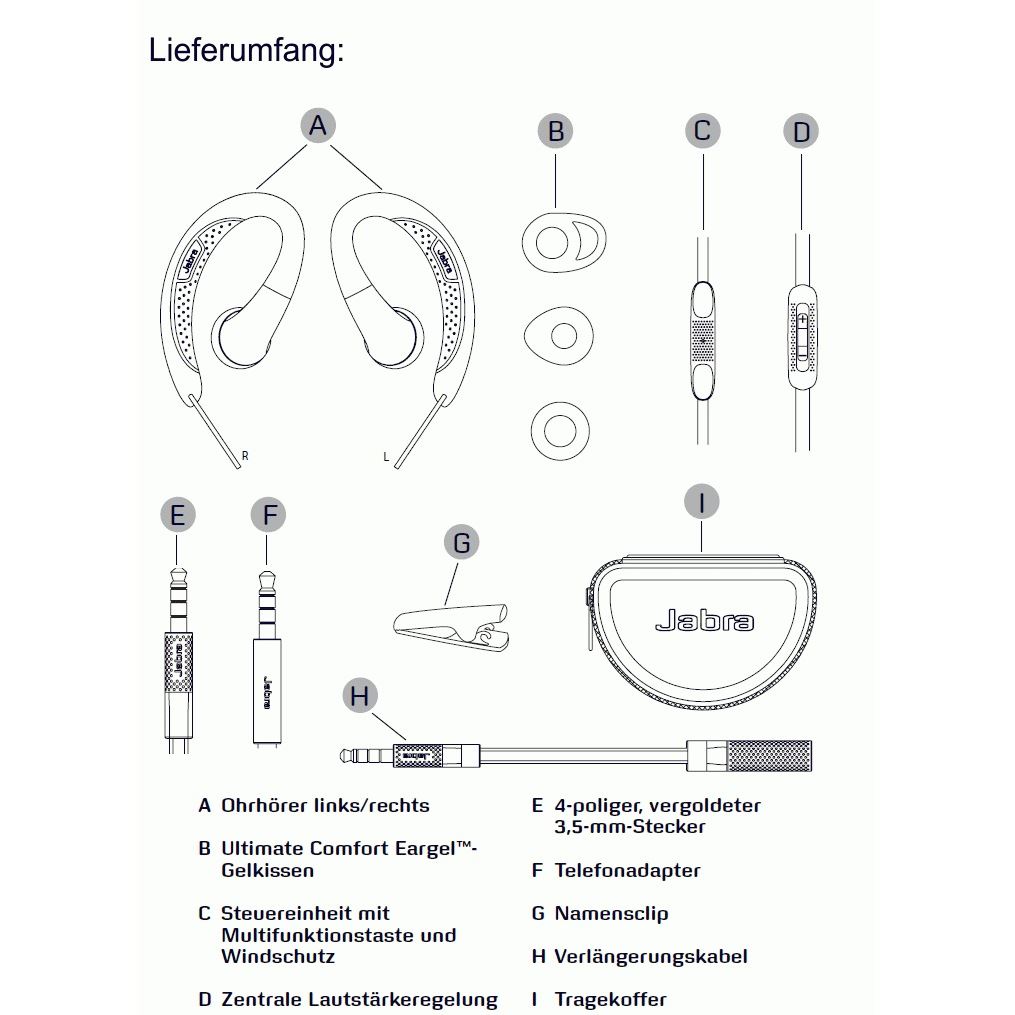 Lieferumfang:

A

B

C

D

Jabra

Jabra

R

L

E

F

G

I

Jabra

Jabra

Jabra

H

Jabra

A Ohrhörer links/rechts

B Ultimate Comfort Eargel™-Gelkissen

C Steuereinheit mit Multifunktionstaste und Windschutz

D Zentrale Lautstärkeregelung

E 4-poliger, vergoldeter 3,5-mm-Stecker

F Telefonadapter

G Namensclip

H Verlängerungskabel

I Tragekoffer